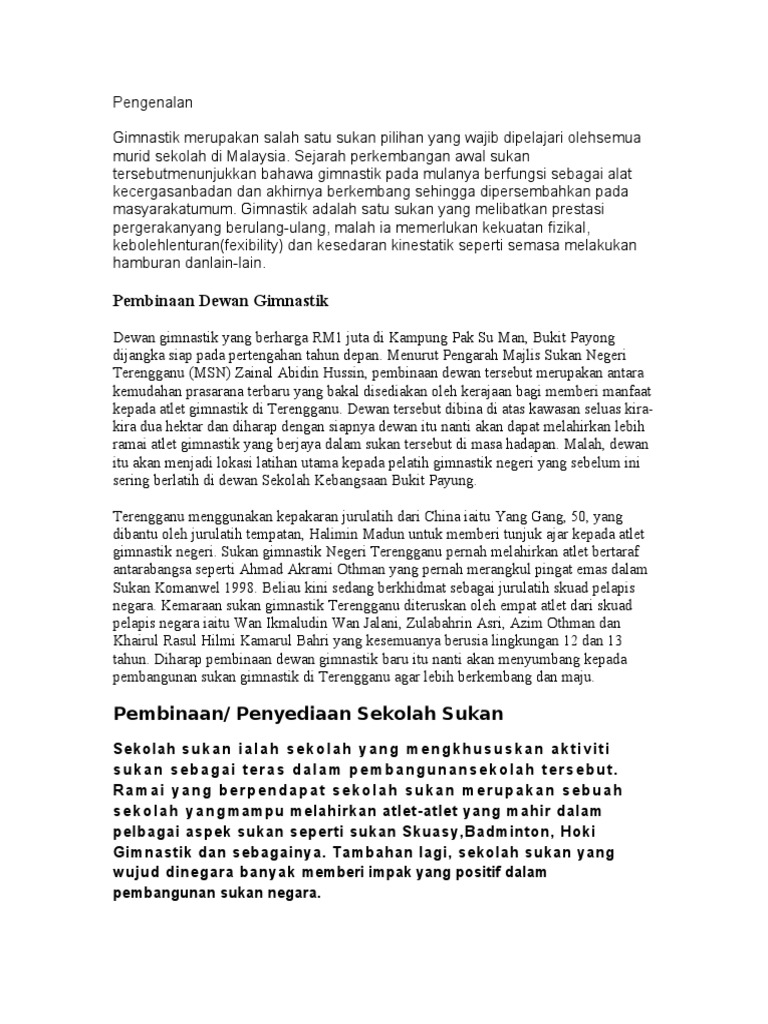 Pengenalan

Gimnastik merupakan salah satu sukan pilihan yang wajib dipelajari olehsemua murid sekolah di Malaysia. Sejarah perkembangan awal sukan tersebutmenunjukkan bahawa gimnastik pada mulanya berfungsi sebagai alat kecergasanbadan dan akhirnya berkembang sehingga dipersembahkan pada masyarakatumum. Gimnastik adalah satu sukan yang melibatkan prestasi pergerakanyang berulang-ulang, malah ia memerlukan kekuatan fizikal, kebolehlenturan(fexibility) dan kesedaran kinestatik seperti semasa melakukan hamburan danlain-lain.

Pembinaan Dewan Gimnastik

Dewan gimnastik yang berharga RM1 juta di Kampung Pak Su Man, Bukit Payong dijangka siap pada pertengahan tahun depan. Menurut Pengarah Majlis Sukan Negeri Terengganu (MSN) Zainal Abidin Hussin, pembinaan dewan tersebut merupakan antara kemudahan prasarana terbaru yang bakal disediakan oleh kerajaan bagi memberi manfaat kepada atlet gimnastik di Terengganu. Dewan tersebut dibina di atas kawasan seluas kira-kira dua hektar dan diharap dengan siapnya dewan itu nanti akan dapat melahirkan lebih ramai atlet gimnastik yang berjaya dalam sukan tersebut di masa hadapan. Malah, dewan itu akan menjadi lokasi latihan utama kepada pelatih gimnastik negeri yang sebelum ini sering berlatih di dewan Sekolah Kebangsaan Bukit Payung.

Terengganu menggunakan kepakaran jurulatih dari China iaitu Yang Gang, 50, yang dibantu oleh jurulatih tempatan, Halimin Madun untuk memberi tunjuk ajar kepada atlet gimnastik negeri. Sukan gimnastik Negeri Terengganu pernah melahirkan atlet bertaraf antarabangsa seperti Ahmad Akrami Othman yang pernah merangkul pingat emas dalam Sukan Komanwel 1998. Beliau kini sedang berkhidmat sebagai jurulatih skuad pelapis negara. Kemaraan sukan gimnastik Terengganu diteruskan oleh empat atlet dari skuad pelapis negara iaitu Wan Ikmaludin Wan Jalani, Zulabahrin Asri, Azim Othman dan Khairul Rasul Hilmi Kamarul Bahri yang kesemuanya berusia lingkungan 12 dan 13 tahun. Diharap pembinaan dewan gimnastik baru itu nanti akan menyumbang kepada pembangunan sukan gimnastik di Terengganu agar lebih berkembang dan maju.

Pembinaan/ Penyediaan Sekolah Sukan

Sekolah sukan ialah sekolah yang mengkhususkan aktiviti sukan sebagai teras dalam pembangunansekolah tersebut. Ramai yang berpendapat sekolah sukan merupakan sebuah sekolah yangmampu melahirkan atlet-atlet yang mahir dalam pelbagai aspek sukan seperti sukan Skuasy,Badminton, Hoki Gimnastik dan sebagainya. Tambahan lagi, sekolah sukan yang wujud dinegara banyak memberi impak yang positif dalam pembangunan sukan negara.